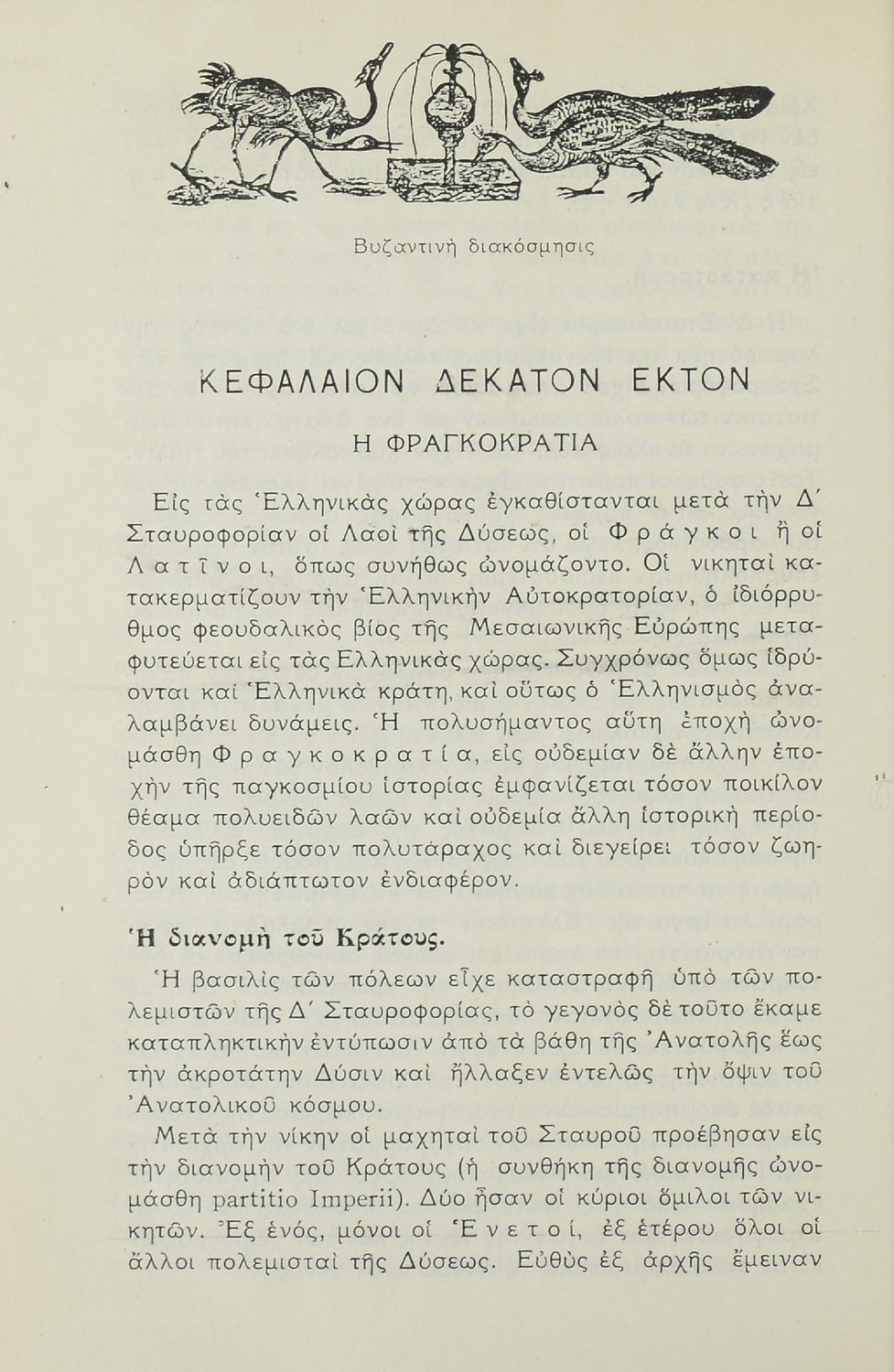 Βυζαντινὴ διακόσμησις

ΚΕΦΑΛΑΙΟΝ ΔΕΚΑΤΟΝ ΕΚΤΟΝ

Η ΦΡΑΓΚΟΚΡΑΤΙΑ

Εἰς τὰς Ἑλληνικὰς χώρας ἐγκαθίστανται μετὰ τὴν Δ΄ Σταυροφορίαν οἱ Λαοὶ τῆς Δύσεως, οἱ Φράγκοι ἢ οἱ Λατῖνοι, ὅπως συνήθως ὠνομάζοντο. Οἱ νικηταὶ κατακερματίζουν τὴν Ἑλληνικὴν Αὐτοκρατορίαν, ὁ ἰδιόρρυθμος φεουδαλικὸς βίος τῆς Μεσαιωνικῆς Εὐρώπης μεταφυτεύεται εἰς τὰς Ἑλληνικὰς χώρας. Συγχρόνως ὅμως ἱδρύονται καὶ Ἑλληνικὰ κράτη, καὶ οὕτως ὁ Ἑλληνισμὸς ἀναλαμβάνει δυνάμεις. Ἡ πολυσήμαντος αὕτη ἐποχὴ ὠνομάσθη Φραγκοκρατία, εἰς οὐδεμίαν δὲ ἄλλην ἐποχὴν τῆς παγκοσμίου ἱστορίας ἐμφανίζεται τόσον ποικίλον θέαμα πολυειδῶν λαῶν καὶ οὐδεμία ἄλλη ἱστορικὴ περίοδος ὑπῆρξε τόσον πολυτάραχος καὶ διεγείρει τόσον ζωηρὸν καὶ ἀδιάπτωτον ἐνδιαφέρον.

Ἡ διανομὴ τοῦ Κράτους.

Ἡ βασιλὶς τῶν πόλεων εἶχε καταστραφῆ ὑπὸ τῶν πολεμιστῶν τῆς Δ΄ Σταυροφορίας, τὸ γεγονὸς δὲ τοῦτο ἔκαμε καταπληκτικὴν ἐντύπωσιν ἀπὸ τὰ βάθη τῆς Ἀνατολῆς ἕως τὴν ἀκροτάτην Δύσιν καὶ ἤλλαξεν ἐντελῶς τὴν ὄψιν τοῦ Ἀνατολικοῦ κόσμου.

Μετὰ τὴν νίκην οἱ μαχηταὶ τοῦ Σταυροῦ προέβησαν εἰς τὴν διανομὴν τοῦ Κράτους (ἡ συνθήκη τῆς διανομῆς ὠνομάσθη partitio Imperii). Δύο ἦσαν οἱ κύριοι ὅμιλοι τῶν νικητῶν. Ἐξ ἑνός, μόνοι οἱ Ἑνετοί, ἐξ ἑτέρου ὅλοι οἱ ἄλλοι πολεμισταὶ τῆς Δύσεως. Εὐθὺς ἐξ ἀρχῆς ἔμειναν